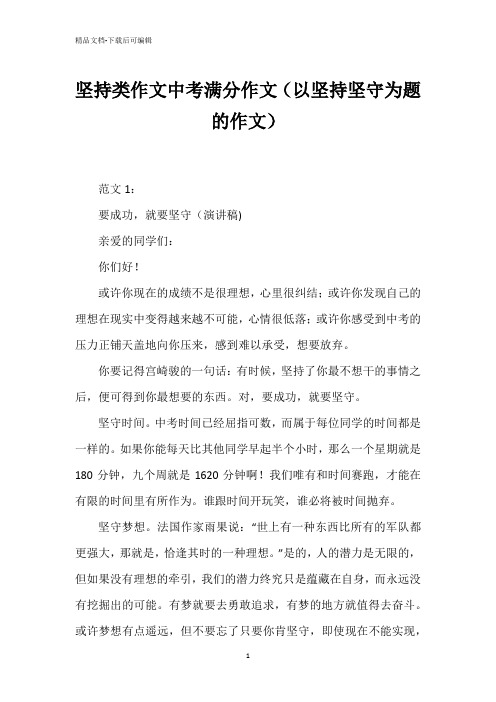 精品文档-下载后可编辑

坚持类作文中考满分作文（以坚持坚守为题的作文）

范文 1：

要成功，就要坚守（演讲稿)

亲爱的同学们：

你们好！

或许你现在的成绩不是很理想，心里很纠结；或许你发现自己的理想在现实中变得越来越不可能，心情很低落；或许你感受到中考的压力正铺天盖地向你压来，感到难以承受，想要放弃。

你要记得宫崎骏的一句话：有时候，坚持了你最不想干的事情之后，便可得到你最想要的东西。对，要成功，就要坚守。

坚守时间。中考时间已经屈指可数，而属于每位同学的时间都是一样的。如果你能每天比其他同学早起半个小时，那么一个星期就是 180 分钟，九个周就是 1620 分钟啊！我们唯有和时间赛跑，才能在有限的时间里有所作为。谁跟时间开玩笑，谁必将被时间抛弃。

坚守梦想。法国作家雨果说：“世上有一种东西比所有的军队都更强大，那就是，恰逢其时的一种理想。”是的，人的潜力是无限的，但如果没有理想的牵引，我们的潜力终究只是蕴藏在自身，而永远没有挖掘出的可能。有梦就要去勇敢追求，有梦的地方就值得去奋斗。或许梦想有点遥远，但不要忘了只要你肯坚守，即使现在不能实现，

1